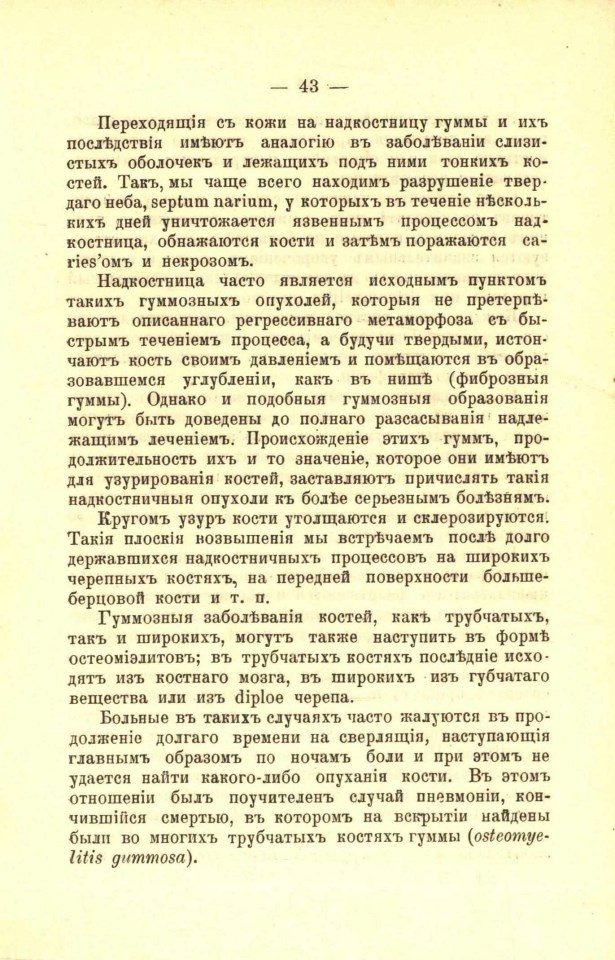 — 43 —

Переходящія съ кожи на надкостницу гуммы и ихъ послѣдствія имѣютъ аналогію въ заболѣваніи слизистыхъ оболочекъ и лежащихъ подъ ними тонкихъ костей. Такъ, мы чаще всего находимъ разрушеніе твердаго неба, septum narium, у которыхъ въ теченіе нѣсколькихъ дней уничтожается язвеннымъ процессомъ надкостница, обнажаются кости и затѣмъ поражаются caries'омъ и некрозомъ.

Надкостница часто является исходнымъ пунктомъ такихъ гуммозныхъ опухолей, которыя не претерпѣваютъ описаннаго регрессивнаго метаморфоза съ быстрымъ теченіемъ процесса, а будучи твердыми, истончаютъ кость своимъ давленіемъ и помѣщаются въ образовавшемся углубленіи, какъ въ нишѣ (фиброзныя гуммы). Однако и подобныя гуммозныя образованія могутъ быть доведены до полнаго разсасыванія надлежащимъ леченіемъ. Происхожденіе этихъ гуммъ, продолжительность ихъ и то значеніе, которое они имѣютъ для узурированія костей, заставляютъ причислять такія надкостничныя опухоли къ болѣе серьезнымъ болѣзнямъ.

Кругомъ узуръ кости утолщаются и склерозируются. Такія плоскія возвышенія мы встрѣчаемъ послѣ долго державшихся надкостничныхъ процессовъ на широкихъ черепныхъ костяхъ, на передней поверхности большеберцовой кости и т. п.

Гуммозныя заболѣванія костей, какъ трубчатыхъ, такъ и широкихъ, могутъ также наступить въ формѣ остеоміэлитовъ; въ трубчатыхъ костяхъ послѣдніе исходятъ изъ костнаго мозга, въ широкихъ изъ губчатаго вещества или изъ diploe черепа.

Больные въ такихъ случаяхъ часто жалуются въ продолженіе долгаго времени на сверлящія, наступающія главнымъ образомъ по ночамъ боли и при этомъ не удается найти какого-либо опуханія кости. Въ этомъ отношеніи былъ поучителенъ случай пневмоніи, кончившійся смертью, въ которомъ на вскрытіи найдены были во многихъ трубчатыхъ костяхъ гуммы (osteomyelitis gummosa).